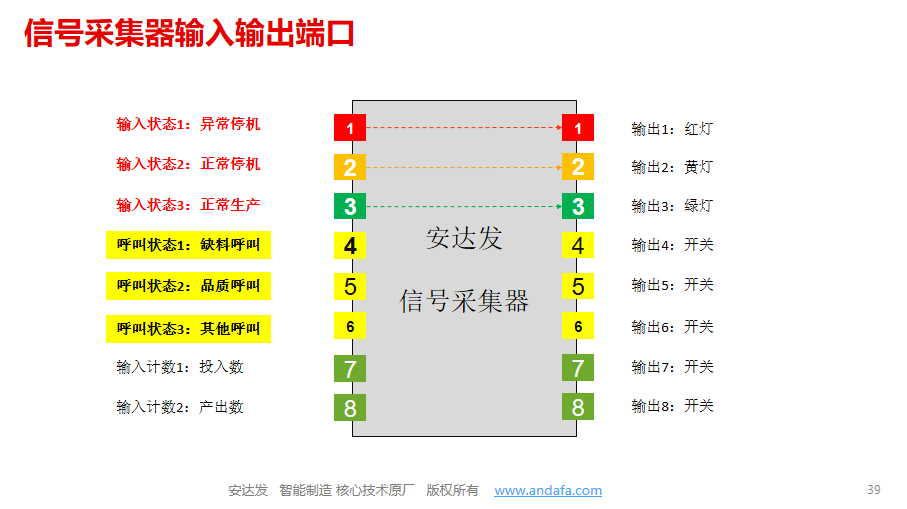 信号采集器输入输出端口

输入状态1：异常停机
输入状态2：正常停机
输入状态3：正常生产
呼叫状态1：缺料呼叫
呼叫状态2：品质呼叫
呼叫状态3：其他呼叫
输入计数1：投入数
输入计数2：产出数

1
2
3
4
5
6
7
8

安达发
信号采集器

1
2
3
4
5
6
7
8

输出1：红灯
输出2：黄灯
输出3：绿灯
输出4：开关
输出5：开关
输出6：开关
输出7：开关
输出8：开关

安达发 智能制造 核心技术原厂 版权所有 www.andafa.com

39